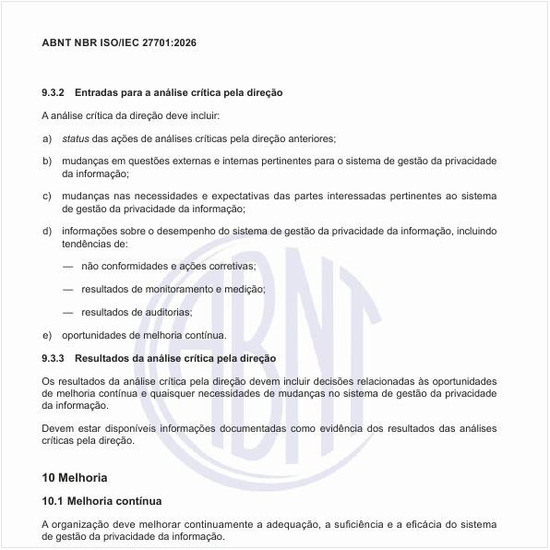 ABNT NBR ISO/IEC 27701:2026

9.3.2 Entradas para a análise crítica pela direção

A análise crítica da direção deve incluir:

a) status das ações de análises críticas pela direção anteriores;

b) mudanças em questões externas e internas pertinentes para o sistema de gestão da privacidade da informação;

c) mudanças nas necessidades e expectativas das partes interessadas pertinentes ao sistema de gestão da privacidade da informação;

d) informações sobre o desempenho do sistema de gestão da privacidade da informação, incluindo tendências de:

— não conformidades e ações corretivas;

— resultados de monitoramento e medição;

— resultados de auditorias;

e) oportunidades de melhoria contínua.

9.3.3 Resultados da análise crítica pela direção

Os resultados da análise crítica pela direção devem incluir decisões relacionadas às oportunidades de melhoria contínua e quaisquer necessidades de mudanças no sistema de gestão da privacidade da informação.

Devem estar disponíveis informações documentadas como evidência dos resultados das análises críticas pela direção.

10 Melhoria

10.1 Melhoria contínua

A organização deve melhorar continuamente a adequação, a suficiência e a eficácia do sistema de gestão da privacidade da informação.